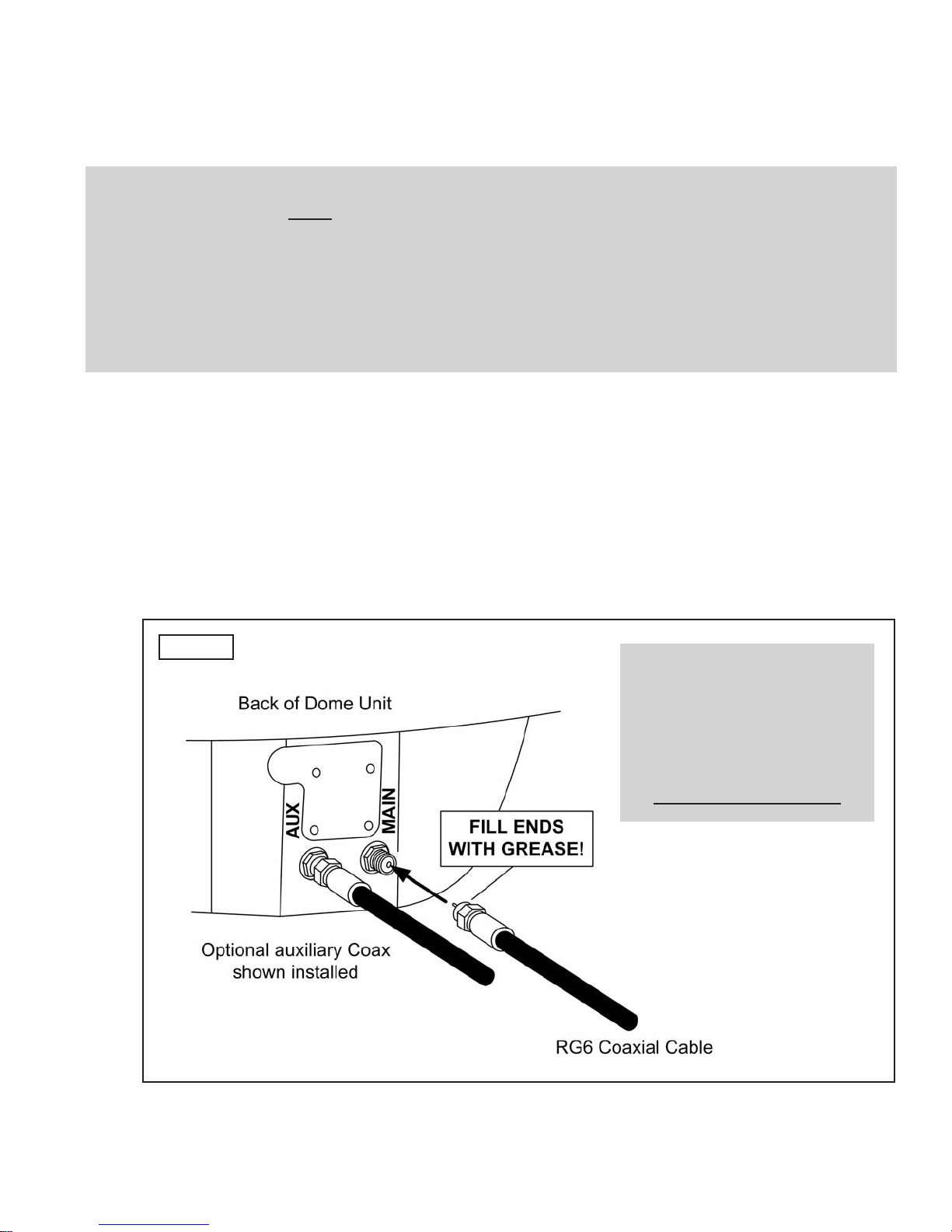 Back of Dome Unit

AUX

MAIN

FILL ENDS WITH GREASE!

Optional auxiliary Coax shown installed

RG6 Coaxial Cable